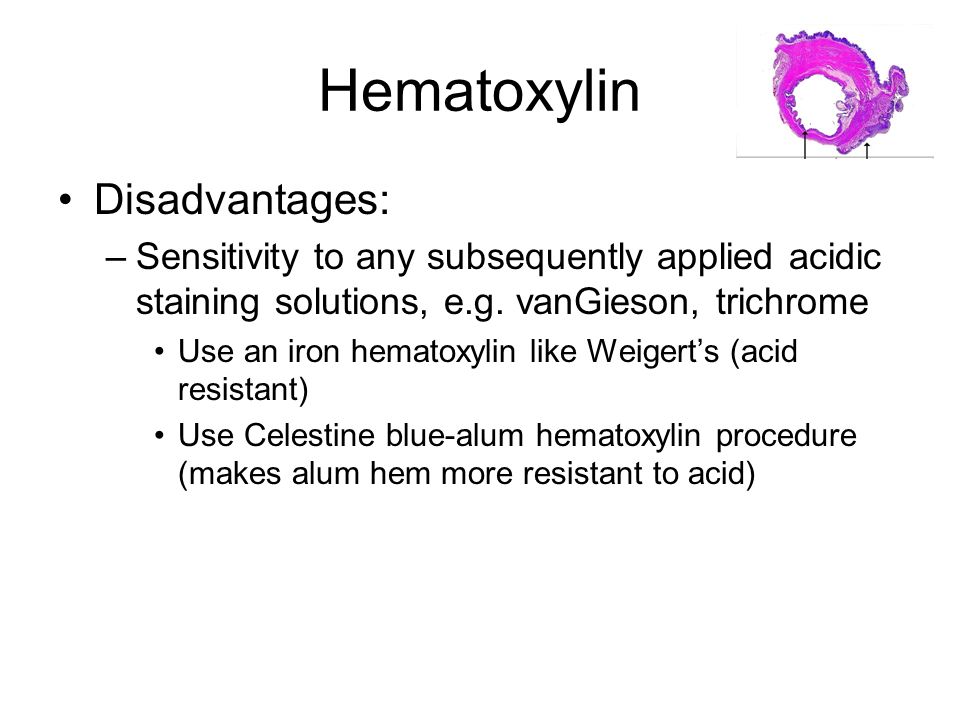 Hematoxylin

• Disadvantages:
– Sensitivity to any subsequently applied acidic staining solutions, e.g. vanGieson, trichrome
• Use an iron hematoxylin like Weigert’s (acid resistant)
• Use Celestine blue-alum hematoxylin procedure (makes alum hem more resistant to acid)